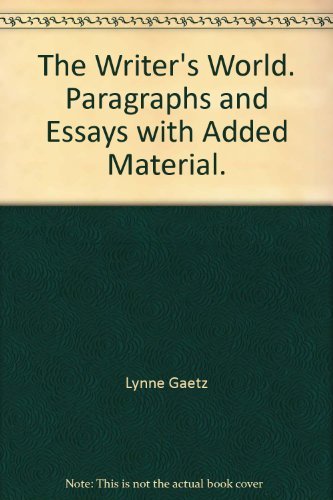 The Writer's World. Paragraphs and Essays with Added Material.

Lynne Gaetz

Note: This is not the actual book cover